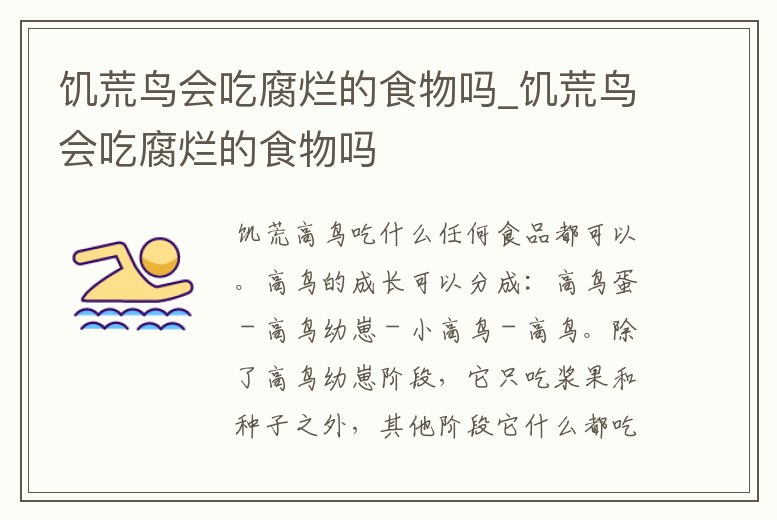 饥荒鸟会吃腐烂的食物吗_饥荒鸟会吃腐烂的食物吗

饥荒高鸟吃什么任何食品都可以。高鸟的成长可以分成：高鸟蛋－高鸟幼崽－小高鸟－高鸟。除了高鸟幼崽阶段，它只吃浆果和种子之外，其他阶段它什么都吃